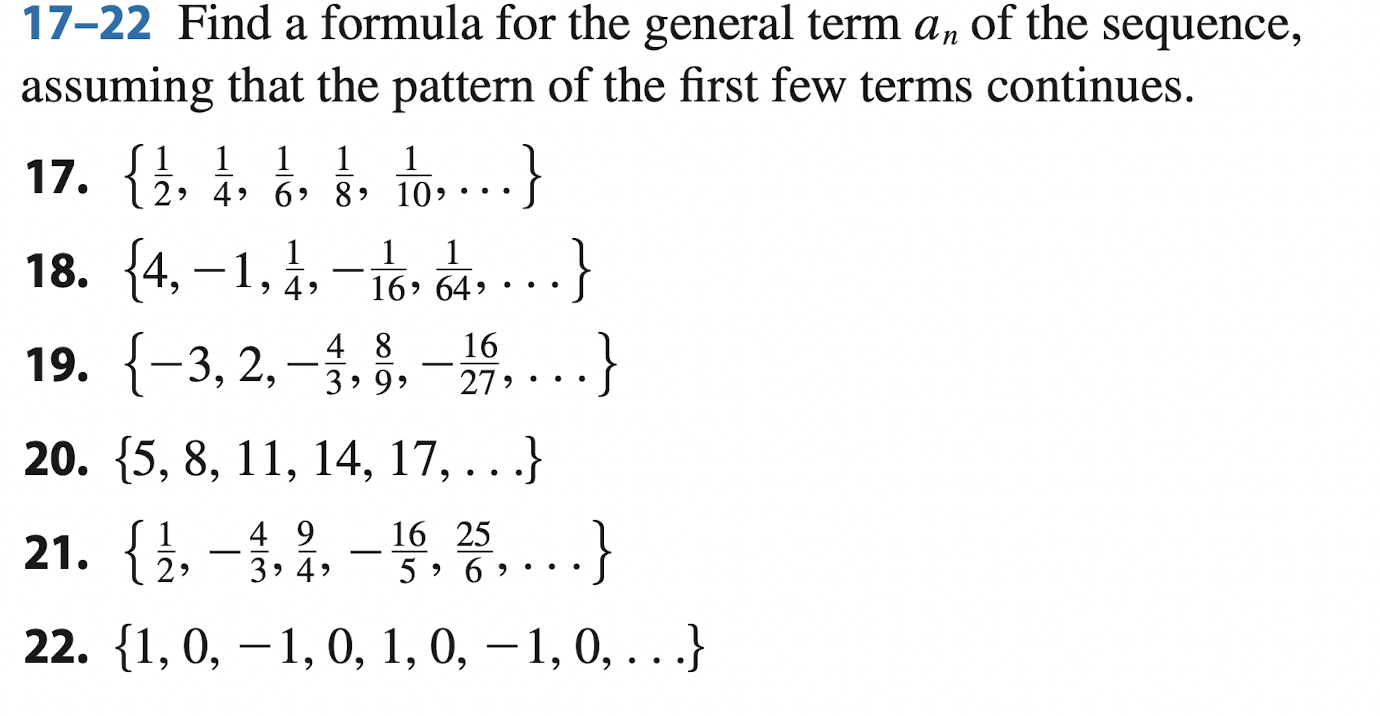 17–22 Find a formula for the general term $a_n$ of the sequence, assuming that the pattern of the first few terms continues.

17. $\left\{\frac{1}{2}, \frac{1}{4}, \frac{1}{6}, \frac{1}{8}, \frac{1}{10}, \ldots\right\}$

18. $\left\{4, -1, \frac{1}{4}, -\frac{1}{16}, \frac{1}{64}, \ldots\right\}$

19. $\left\{-3, 2, -\frac{4}{3}, \frac{8}{9}, -\frac{16}{27}, \ldots\right\}$

20. $\{5, 8, 11, 14, 17, \ldots\}$

21. $\left\{\frac{1}{2}, -\frac{4}{3}, \frac{9}{4}, -\frac{16}{5}, \frac{25}{6}, \ldots\right\}$

22. $\{1, 0, -1, 0, 1, 0, -1, 0, \ldots\}$